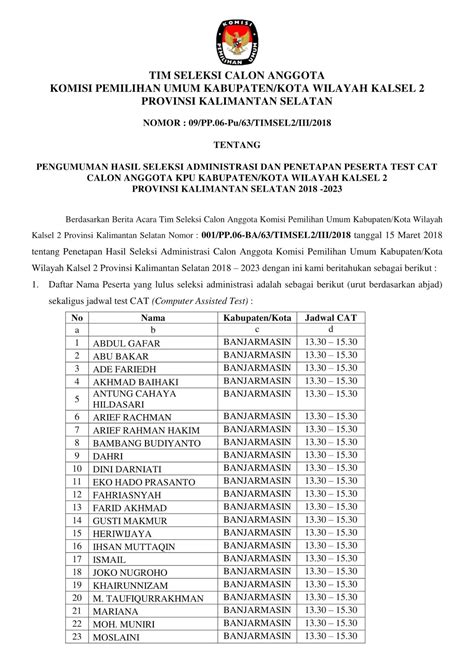 KOMISI PEMILIHAN UMUM

TIM SELEKSI CALON ANGGOTA
KOMISI PEMILIHAN UMUM KABUPATEN/KOTA WILAYAH KALSEL 2
PROVINSI KALIMANTAN SELATAN

NOMOR : 09/PP.06-Pu/63/TIMSEL2/III/2018

TENTANG

PENGUMUMAN HASIL SELEKSI ADMINISTRASI DAN PENETAPAN PESERTA TEST CAT
CALON ANGGOTA KPU KABUPATEN/KOTA WILAYAH KALSEL 2
PROVINSI KALIMANTAN SELATAN 2018 -2023

Berdasarkan Berita Acara Tim Seleksi Calon Anggota Komisi Pemilihan Umum Kabupaten/Kota Wilayah Kalsel 2 Provinsi Kalimantan Selatan Nomor : 001/PP.06-BA/63/TIMSEL2/III/2018 tanggal 15 Maret 2018 tentang Penetapan Hasil Seleksi Administrasi Calon Anggota Komisi Pemilihan Umum Kabupaten/Kota Wilayah Kalsel 2 Provinsi Kalimantan Selatan 2018 – 2023 dengan ini kami beritahukan sebagai berikut :

1. Daftar Nama Peserta yang lulus seleksi administrasi adalah sebagai berikut (urut berdasarkan abjad) sekaligus jadwal test CAT (Computer Assisted Test) :

| No | Nama | Kabupaten/Kota | Jadwal CAT |
|---|---|---|---|
| a | b | c | d |
| 1 | ABDUL GAFAR | BANJARMASIN | 13.30 – 15.30 |
| 2 | ABU BAKAR | BANJARMASIN | 13.30 – 15.30 |
| 3 | ADE FARIEDH | BANJARMASIN | 13.30 – 15.30 |
| 4 | AKHMAD BAIHAKI | BANJARMASIN | 13.30 – 15.30 |
| 5 | ANTUNG CAHAYA HILDASARI | BANJARMASIN | 13.30 – 15.30 |
| 6 | ARIEF RACHMAN | BANJARMASIN | 13.30 – 15.30 |
| 7 | ARIEF RAHMAN HAKIM | BANJARMASIN | 13.30 – 15.30 |
| 8 | BAMBANG BUDIYANTO | BANJARMASIN | 13.30 – 15.30 |
| 9 | DAHRI | BANJARMASIN | 13.30 – 15.30 |
| 10 | DINI DARNIATI | BANJARMASIN | 13.30 – 15.30 |
| 11 | EKO HADO PRASANTO | BANJARMASIN | 13.30 – 15.30 |
| 12 | FAHRIASNYAH | BANJARMASIN | 13.30 – 15.30 |
| 13 | FARID AKHMAD | BANJARMASIN | 13.30 – 15.30 |
| 14 | GUSTI MAKMUR | BANJARMASIN | 13.30 – 15.30 |
| 15 | HERIWIJAYA | BANJARMASIN | 13.30 – 15.30 |
| 16 | IHSAN MUTTAQIN | BANJARMASIN | 13.30 – 15.30 |
| 17 | ISMAIL | BANJARMASIN | 13.30 – 15.30 |
| 18 | JOKO NUGROHO | BANJARMASIN | 13.30 – 15.30 |
| 19 | KHAIRUNNIZAM | BANJARMASIN | 13.30 – 15.30 |
| 20 | M. TAUFIQURRAKHMAN | BANJARMASIN | 13.30 – 15.30 |
| 21 | MARIANA | BANJARMASIN | 13.30 – 15.30 |
| 22 | MOH. MUNIRI | BANJARMASIN | 13.30 – 15.30 |
| 23 | MOSLAINI | BANJARMASIN | 13.30 – 15.30 |